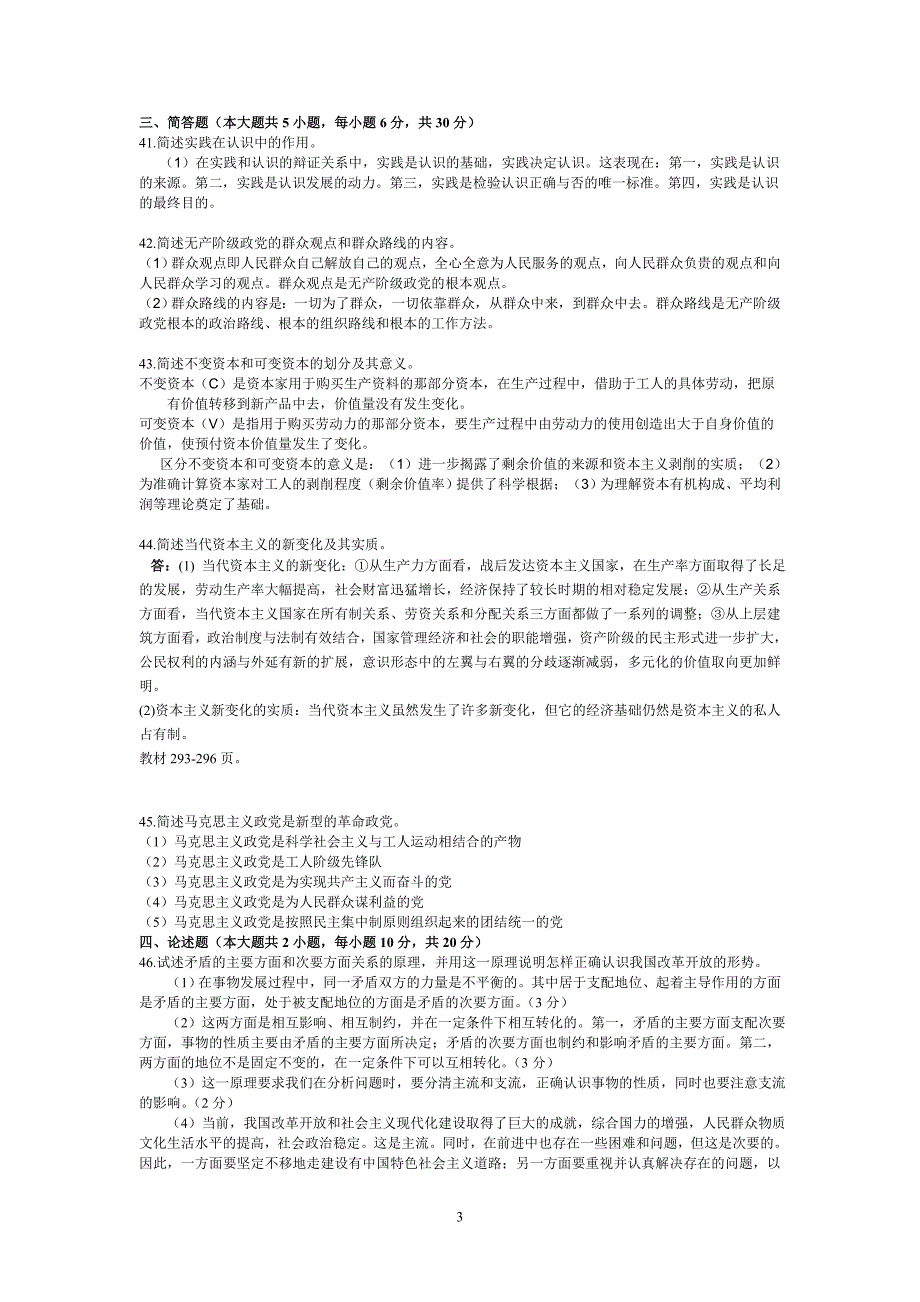 三、简答题（本大题共 5 小题，每小题 6 分，共 30 分）
41.简述实践在认识中的作用。
（1）在实践和认识的辩证关系中，实践是认识的基础，实践决定认识。这表现在：第一，实践是认识的来源。第二，实践是认识发展的动力。第三，实践是检验认识正确与否的唯一标准。第四，实践是认识的最终目的。

42.简述无产阶级政党的群众观点和群众路线的内容。
（1）群众观点即人民群众自己解放自己的观点，全心全意为人民服务的观点，向人民群众负责的观点和向人民群众学习的观点。群众观点是无产阶级政党的根本观点。
（2）群众路线的内容是：一切为了群众，一切依靠群众，从群众中来，到群众中去。群众路线是无产阶级政党根本的政治路线、根本的组织路线和根本的工作方法。

43.简述不变资本和可变资本的划分及其意义。
不变资本（C）是资本家用于购买生产资料的那部分资本，在生产过程中，借助于工人的具体劳动，把原有价值转移到新产品中去，价值量没有发生变化。
可变资本（V）是指用于购买劳动力的那部分资本，要生产过程中由劳动力的使用创造出大于自身价值的价值，使预付资本价值量发生了变化。
区分不变资本和可变资本的意义是：（1）进一步揭露了剩余价值的来源和资本主义剥削的实质；（2）为准确计算资本家对工人的剥削程度（剩余价值率）提供了科学根据；（3）为理解资本有机构成、平均利润等理论奠定了基础。

44.简述当代资本主义的新变化及其实质。
答：(1) 当代资本主义的新变化：①从生产力方面看，战后发达资本主义国家，在生产率方面取得了长足的发展，劳动生产率大幅提高，社会财富迅猛增长，经济保持了较长时期的相对稳定发展；②从生产关系方面看，当代资本主义国家在所有制关系、劳资关系和分配关系三方面都做了一系列的调整；③从上层建筑方面看，政治制度与法制有效结合，国家管理经济和社会的职能增强，资产阶级的民主形式进一步扩大，公民权利的内涵与外延有新的扩展，意识形态中的左翼与右翼的分歧逐渐减弱，多元化的价值取向更加鲜明。
(2)资本主义新变化的实质：当代资本主义虽然发生了许多新变化，但它的经济基础仍然是资本主义的私人占有制。
教材 293-296 页。

45.简述马克思主义政党是新型的革命政党。
（1）马克思主义政党是科学社会主义与工人运动相结合的产物
（2）马克思主义政党是工人阶级先锋队
（3）马克思主义政党是为实现共产主义而奋斗的党
（4）马克思主义政党是为人民群众谋利益的党
（5）马克思主义政党是按照民主集中制原则组织起来的团结统一的党
四、论述题（本大题共 2 小题，每小题 10 分，共 20 分）
46.试述矛盾的主要方面和次要方面关系的原理，并用这一原理说明怎样正确认识我国改革开放的形势。
（1）在事物发展过程中，同一矛盾双方的力量是不平衡的。其中居于支配地位、起着主导作用的方面是矛盾的主要方面，处于被支配地位的方面是矛盾的次要方面。（3 分）
（2）这两方面是相互影响、相互制约，并在一定条件下相互转化的。第一，矛盾的主要方面支配次要方面，事物的性质主要由矛盾的主要方面所决定；矛盾的次要方面也制约和影响矛盾的主要方面。第二，两方面的地位不是固定不变的，在一定条件下可以互相转化。（3 分）
（3）这一原理要求我们在分析问题时，要分清主流和支流，正确认识事物的性质，同时也要注意支流的影响。（2 分）
（4）当前，我国改革开放和社会主义现代化建设取得了巨大的成就，综合国力的增强，人民群众物质文化生活水平的提高，社会政治稳定。这是主流。同时，在前进中也存在一些困难和问题，但这是次要的。因此，一方面要坚定不移地走建设有中国特色社会主义道路；另一方面要重视并认真解决存在的问题，以

3